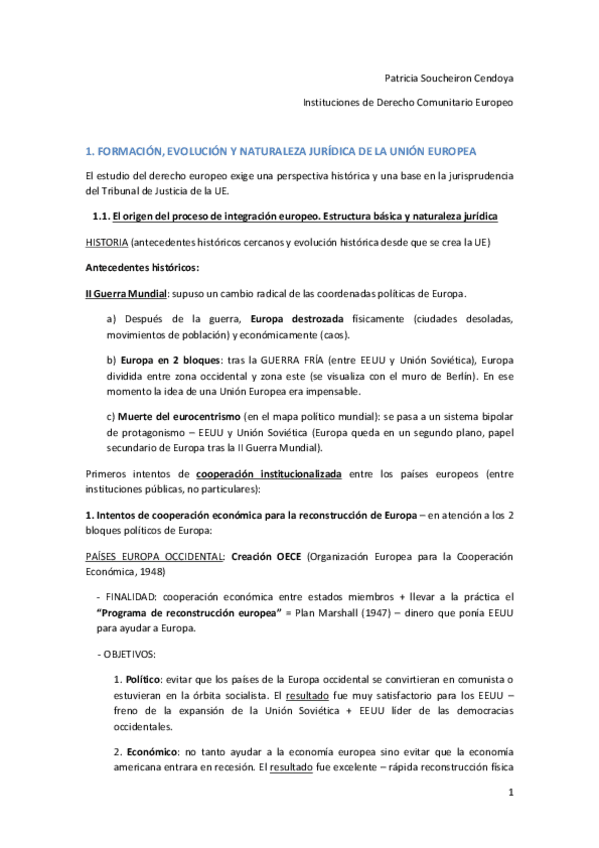 Patricia Soucheiron Cendoya

Instituciones de Derecho Comunitario Europeo

1. FORMACIÓN, EVOLUCIÓN Y NATURALEZA JURÍDICA DE LA UNIÓN EUROPEA

El estudio del derecho europeo exige una perspectiva histórica y una base en la jurisprudencia del Tribunal de Justicia de la UE.

1.1. El origen del proceso de integración europeo. Estructura básica y naturaleza jurídica

HISTORIA (antecedentes históricos cercanos y evolución histórica desde que se crea la UE)

Antecedentes históricos:

II Guerra Mundial: supuso un cambio radical de las coordenadas políticas de Europa.

a) Después de la guerra, Europa destrozada físicamente (ciudades desoladas, movimientos de población) y económicamente (caos).

b) Europa en 2 bloques: tras la GUERRA FRÍA (entre EEUU y Unión Soviética), Europa dividida entre zona occidental y zona este (se visualiza con el muro de Berlín). En ese momento la idea de una Unión Europea era impensable.

c) Muerte del eurocentrismo (en el mapa político mundial): se pasa a un sistema bipolar de protagonismo – EEUU y Unión Soviética (Europa queda en un segundo plano, papel secundario de Europa tras la II Guerra Mundial).

Primeros intentos de cooperación institucionalizada entre los países europeos (entre instituciones públicas, no particulares):

1. Intentos de cooperación económica para la reconstrucción de Europa – en atención a los 2 bloques políticos de Europa:

PAÍSES EUROPA OCCIDENTAL: Creación OECE (Organización Europea para la Cooperación Económica, 1948)

- FINALIDAD: cooperación económica entre estados miembros + llevar a la práctica el "Programa de reconstrucción europea" = Plan Marshall (1947) – dinero que ponía EEUU para ayudar a Europa.

- OBJETIVOS:

1. Político: evitar que los países de la Europa occidental se convirtieran en comunista o estuvieran en la órbita socialista. El resultado fue muy satisfactorio para los EEUU – freno de la expansión de la Unión Soviética + EEUU líder de las democracias occidentales.

2. Económico: no tanto ayudar a la economía europea sino evitar que la economía americana entrara en recesión. El resultado fue excelente – rápida reconstrucción física

1